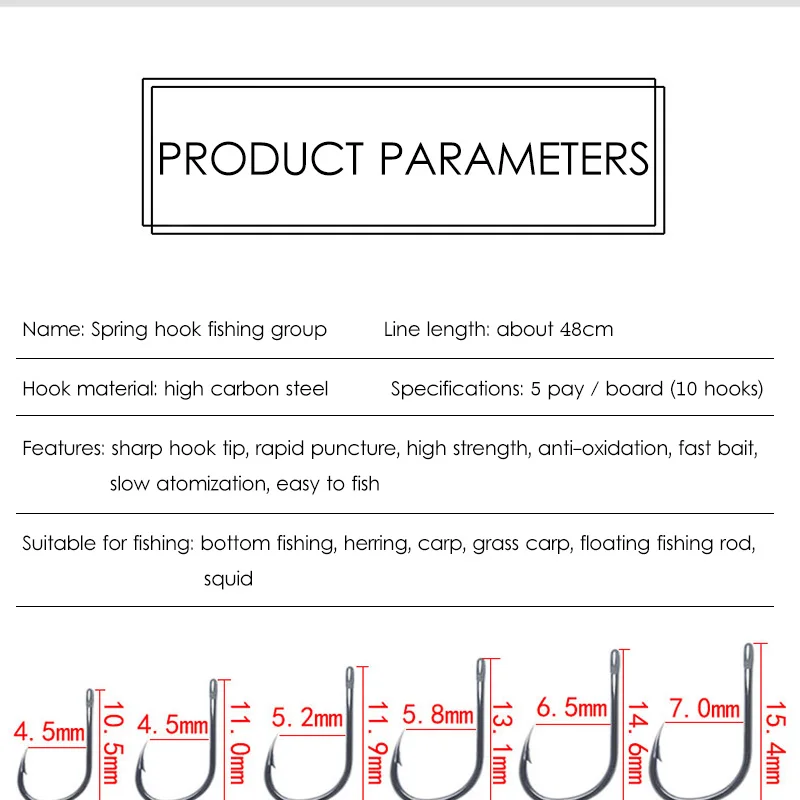 PRODUCT PARAMETERS

Name: Spring hook fishing group Line length: about 48cm

Hook material: high carbon steel Specifications: 5 pay / board (10 hooks)

Features: sharp hook tip, rapid puncture, high strength, anti-oxidation, fast bait, slow atomization, easy to fish

Suitable for fishing: bottom fishing, herring, carp, grass carp, floating fishing rod, squid

4. 5mm 10. 5mm
4. 5mm 11. 0mm
5. 2mm 11. 9mm
5. 8mm 13. 1mm
6. 5mm 14. 6mm
7. 0mm 15. 4mm